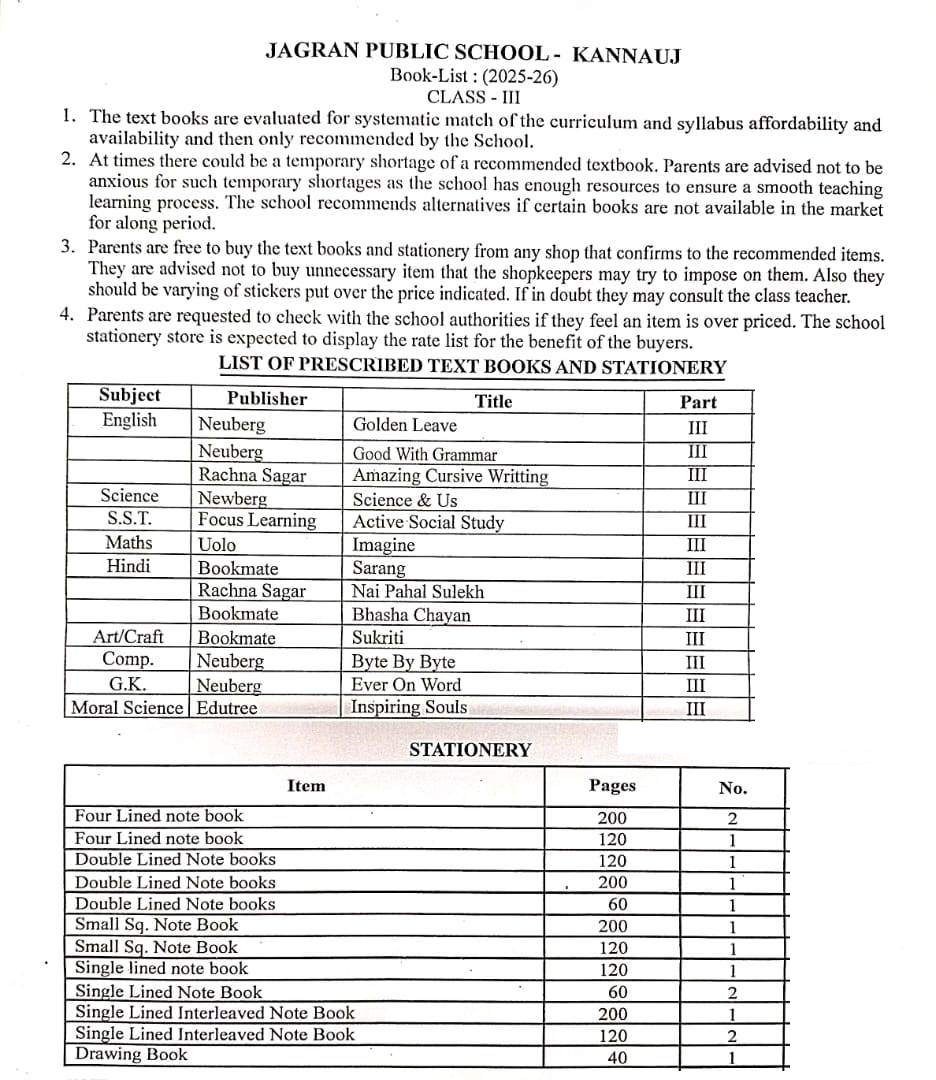 JAGRAN PUBLIC SCHOOL - KANNAUJ
Book-List : (2025-26)
CLASS - III

1. The text books are evaluated for systematic match of the curriculum and syllabus affordability and availability and then only recommended by the School.
2. At times there could be a temporary shortage of a recommended textbook. Parents are advised not to be anxious for such temporary shortages as the school has enough resources to ensure a smooth teaching learning process. The school recommends alternatives if certain books are not available in the market for along period.
3. Parents are free to buy the text books and stationery from any shop that confirms to the recommended items. They are advised not to buy unnecessary item that the shopkeepers may try to impose on them. Also they should be varying of stickers put over the price indicated. If in doubt they may consult the class teacher.
4. Parents are requested to check with the school authorities if they feel an item is over priced. The school stationery store is expected to display the rate list for the benefit of the buyers.

LIST OF PRESCRIBED TEXT BOOKS AND STATIONERY

| Subject | Publisher | Title | Part |
|---|---|---|---|
| English | Neuberg | Golden Leave | III |
| | Neuberg | Good With Grammar | III |
| | Rachna Sagar | Amazing Cursive Writting | III |
| Science | Newberg | Science & Us | III |
| S.S.T. | Focus Learning | Active Social Study | III |
| Maths | Uolo | Imagine | III |
| Hindi | Bookmate | Sarang | III |
| | Rachna Sagar | Nai Pahal Sulekh | III |
| | Bookmate | Bhasha Chayan | III |
| Art/Craft | Bookmate | Sukriti | III |
| Comp. | Neuberg | Byte By Byte | III |
| G.K. | Neuberg | Ever On Word | III |
| Moral Science | Edutree | Inspiring Souls | III |

STATIONERY

| Item | Pages | No. |
|---|---|---|
| Four Lined note book | 200 | 2 |
| Four Lined note book | 120 | 1 |
| Double Lined Note books | 120 | 1 |
| Double Lined Note books | 200 | 1 |
| Double Lined Note books | 60 | 1 |
| Small Sq. Note Book | 200 | 1 |
| Small Sq. Note Book | 120 | 1 |
| Single lined note book | 120 | 1 |
| Single Lined Note Book | 60 | 2 |
| Single Lined Interleaved Note Book | 200 | 1 |
| Single Lined Interleaved Note Book | 120 | 2 |
| Drawing Book | 40 | 1 |